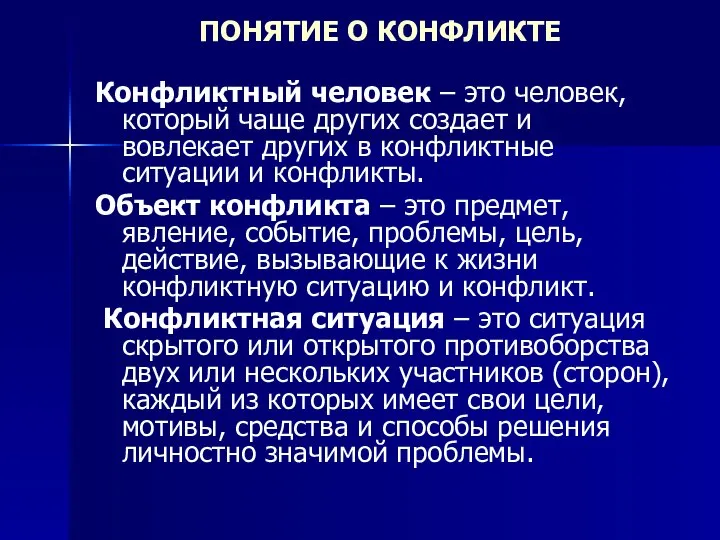 ПОНЯТИЕ О КОНФЛИКТЕ

Конфликтный человек – это человек, который чаще других создает и вовлекает других в конфликтные ситуации и конфликты.

Объект конфликта – это предмет, явление, событие, проблемы, цель, действие, вызывающие к жизни конфликтную ситуацию и конфликт.

Конфликтная ситуация – это ситуация скрытого или открытого противоборства двух или нескольких участников (сторон), каждый из которых имеет свои цели, мотивы, средства и способы решения личностно значимой проблемы.